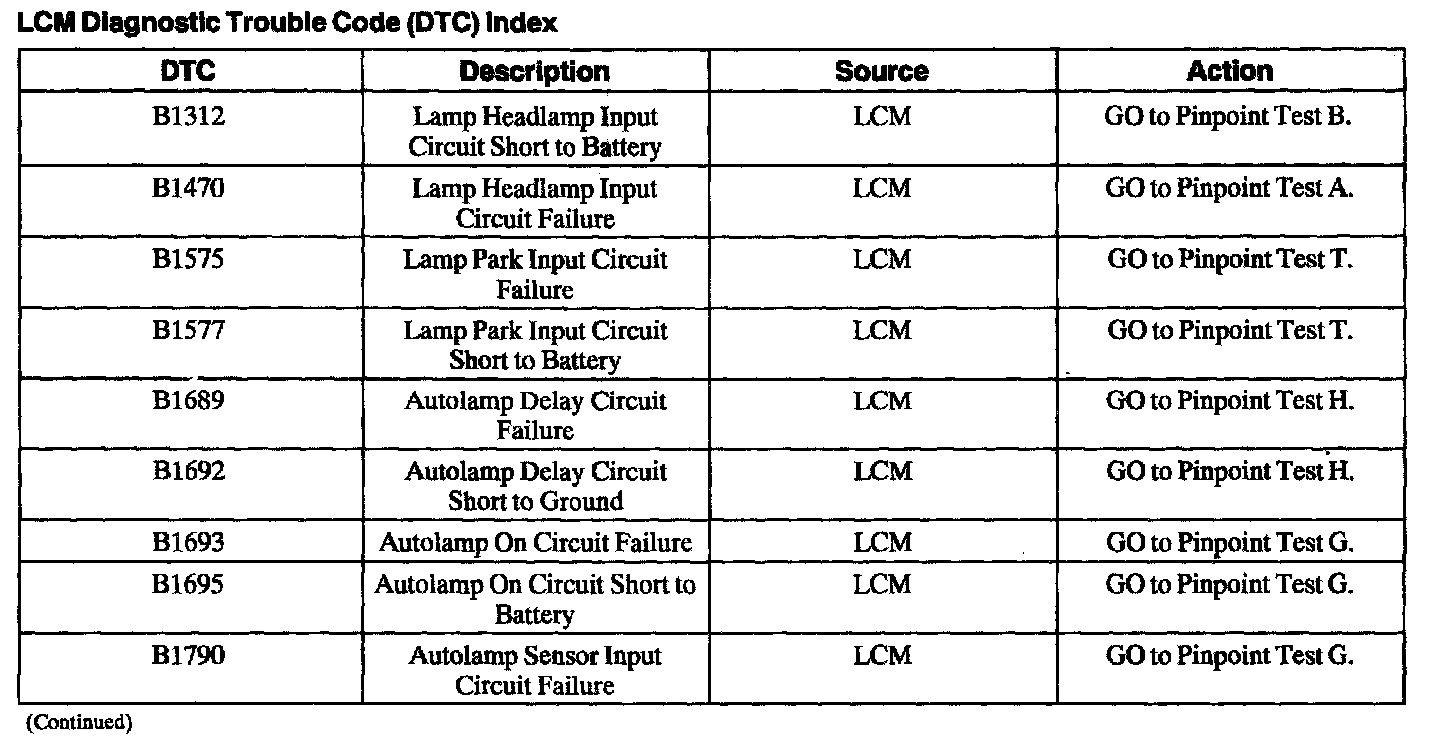 LCM Diagnostic Trouble Code (DTC) Index

| DTC | Description | Source | Action |
|---|---|---|---|
| B1312 | Lamp Headlamp Input Circuit Short to Battery | LCM | GO to Pinpoint Test B. |
| B1470 | Lamp Headlamp Input Circuit Failure | LCM | GO to Pinpoint Test A. |
| B1575 | Lamp Park Input Circuit Failure | LCM | GO to Pinpoint Test T. |
| B1577 | Lamp Park Input Circuit Short to Battery | LCM | GO to Pinpoint Test T. |
| B1689 | Autolamp Delay Circuit Failure | LCM | GO to Pinpoint Test H. |
| B1692 | Autolamp Delay Circuit Short to Ground | LCM | GO to Pinpoint Test H. |
| B1693 | Autolamp On Circuit Failure | LCM | GO to Pinpoint Test G. |
| B1695 | Autolamp On Circuit Short to Battery | LCM | GO to Pinpoint Test G. |
| B1790 | Autolamp Sensor Input Circuit Failure | LCM | GO to Pinpoint Test G. |

(Continued)